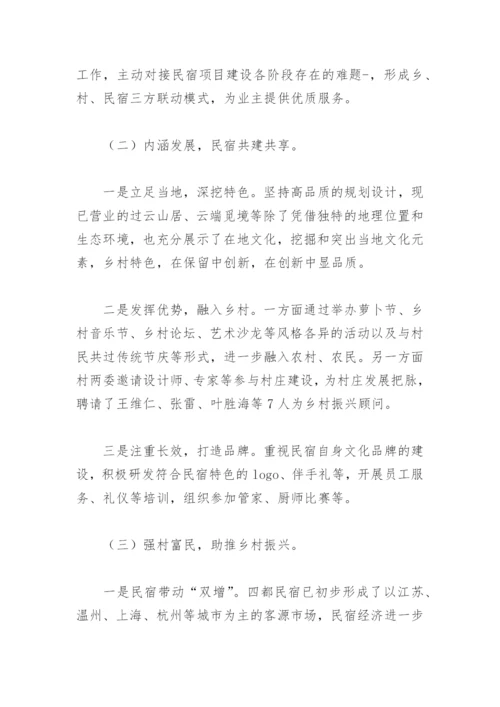 工作，主动对接民宿项目建设各阶段存在的难题-，形成乡、村、民宿三方联动模式，为业主提供优质服务。

（二）内涵发展，民宿共建共享。

一是立足当地，深挖特色。坚持高品质的规划设计，现已营业的过云山居、云端觅境等除了凭借独特的地理位置和生态环境，也充分展示了在地文化，挖掘和突出当地文化元素，乡村特色，在保留中创新，在创新中显品质。

二是发挥优势，融入乡村。一方面通过举办萝卜节、乡村音乐节、乡村论坛、艺术沙龙等风格各异的活动以及与村民共过传统节庆等形式，进一步融入农村、农民。另一方面村两委邀请设计师、专家等参与村庄建设，为村庄发展把脉，聘请了王维仁、张雷、叶胜海等7人为乡村振兴顾问。

三是注重长效，打造品牌。重视民宿自身文化品牌的建设，积极研发符合民宿特色的logo、伴手礼等，开展员工服务、礼仪等培训，组织参加管家、厨师比赛等。

（三）强村富民，助推乡村振兴。

一是民宿带动“双增”。四都民宿已初步形成了以江苏、温州、上海、杭州等城市为主的客源市场，民宿经济进一步